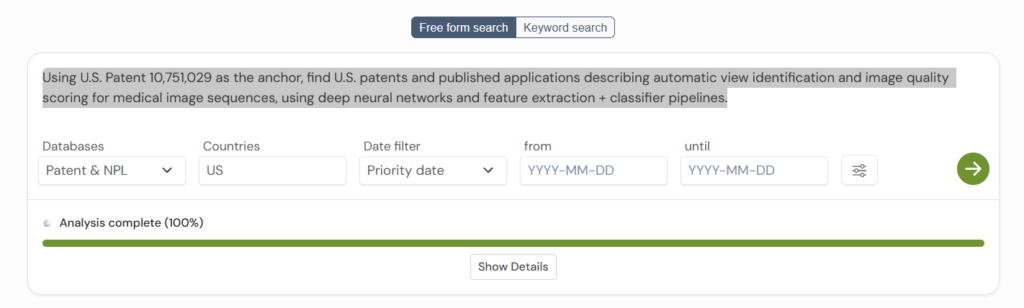 Free form search Keyword search

Using U.S. Patent 10,751,029 as the anchor, find U.S. patents and published applications describing automatic view identification and image quality scoring for medical image sequences, using deep neural networks and feature extraction + classifier pipelines.

Databases
Patent & NPL

Countries
US

Date filter
Priority date

from
YYYY-MM-DD

until
YYYY-MM-DD

Analysis complete (100%)

Show Details